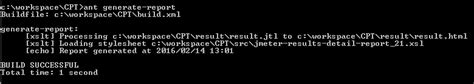 c:\workspace\CPT>ant generate-report
Buildfile: c:\workspace\CPT\build.xml

generate-report:
[xslt] Processing c:\workspace\CPT\result\result.jtl to c:\workspace\CPT\result\result.html
[xslt] Loading stylesheet c:\workspace\CPT\src\jmeter-results-detail-report_21.xsl
[echo] Report generated at 2016/02/14 13:01

BUILD SUCCESSFUL
Total time: 1 second